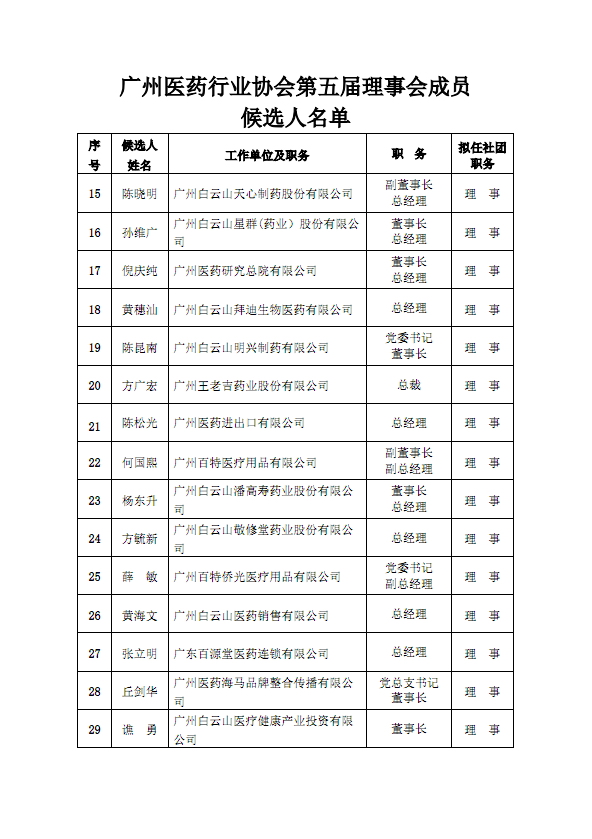 广州医药行业协会第五届理事会成员
候选人名单

| 序号 | 候选人姓名 | 工作单位及职务 | 职　务 | 拟任社团职务 |
|---|---|---|---|---|
| 15 | 陈晓明 | 广州白云山天心制药股份有限公司 | 副董事长 总经理 | 理　事 |
| 16 | 孙维广 | 广州白云山星群（药业）股份有限公司 | 董事长 总经理 | 理　事 |
| 17 | 倪庆纯 | 广州医药研究总院有限公司 | 董事长 总经理 | 理　事 |
| 18 | 黄穗汕 | 广州白云山拜迪生物医药有限公司 | 总经理 | 理　事 |
| 19 | 陈昆南 | 广州白云山明兴制药有限公司 | 党委书记 董事长 | 理　事 |
| 20 | 方广宏 | 广州王老吉药业股份有限公司 | 总裁 | 理　事 |
| 21 | 陈松光 | 广州医药进出口有限公司 | 总经理 | 理　事 |
| 22 | 何国熙 | 广州百特医疗用品有限公司 | 副董事长 副总经理 | 理　事 |
| 23 | 杨东升 | 广州白云山潘高寿药业股份有限公司 | 董事长 总经理 | 理　事 |
| 24 | 方毓新 | 广州白云山敬修堂药业股份有限公司 | 总经理 | 理　事 |
| 25 | 薛　敏 | 广州百特侨光医疗用品有限公司 | 党委书记 副总经理 | 理　事 |
| 26 | 黄海文 | 广州白云山医药销售有限公司 | 总经理 | 理　事 |
| 27 | 张立明 | 广东百源堂医药连锁有限公司 | 总经理 | 理　事 |
| 28 | 丘剑华 | 广州医药海马品牌整合传播有限公司 | 党总支书记 董事长 | 理　事 |
| 29 | 谯　勇 | 广州白云山医疗健康产业投资有限公司 | 董事长 | 理　事 |